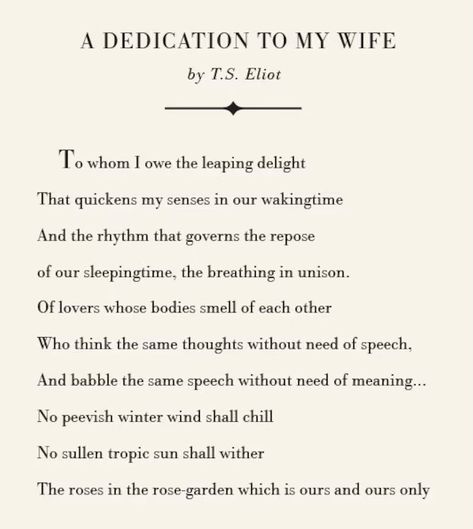 A DEDICATION TO MY WIFE

by T.S. Eliot

To whom I owe the leaping delight
That quickens my senses in our wakingtime
And the rhythm that governs the repose
of our sleepingtime, the breathing in unison.
Of lovers whose bodies smell of each other
Who think the same thoughts without need of speech,
And babble the same speech without need of meaning...
No peevish winter wind shall chill
No sullen tropic sun shall wither
The roses in the rose-garden which is ours and ours only